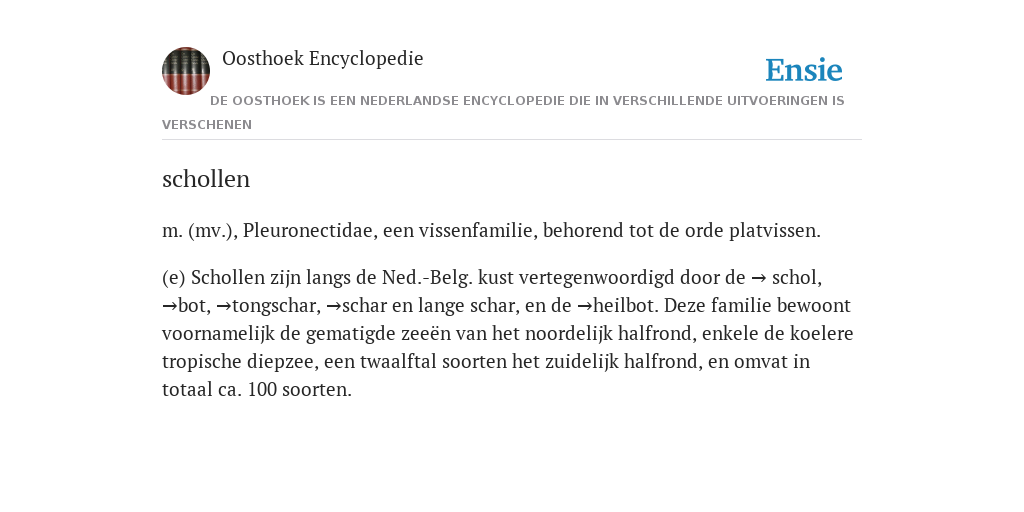 Oosthoek Encyclopedie

Ensie

DE OOSTHOEK IS EEN NEDERLANDSE ENCYCLOPEDIE DIE IN VERSCHILLENDE UITVOERINGEN IS VERSCHENEN

schollen

m. (mv.), Pleuronectidae, een vissenfamilie, behorend tot de orde platvissen.

(e) Schollen zijn langs de Ned.-Belg. kust vertegenwoordigd door de → schol, →bot, →tongschar, →schar en lange schar, en de →heilbot. Deze familie bewoont voornamelijk de gematigde zeeën van het noordelijk halfrond, enkele de koelere tropische diepzee, een twaalftal soorten het zuidelijk halfrond, en omvat in totaal ca. 100 soorten.